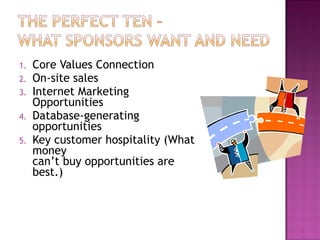 THE PERFECT TEN – WHAT SPONSORS WANT AND NEED

1. Core Values Connection
2. On-site sales
3. Internet Marketing Opportunities
4. Database-generating opportunities
5. Key customer hospitality (What money
can't buy opportunities are best.)